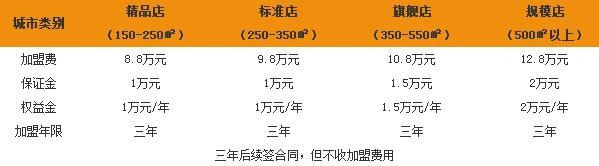 | 城市类别 | 精品店 （150-250㎡） | 标准店 （250-350㎡） | 旗舰店 （350-550㎡） | 规模店 （500㎡以上） |
|---|---|---|---|---|
| 加盟费 | 8.8万元 | 9.8万元 | 10.8万元 | 12.8万元 |
| 保证金 | 1万元 | 1万元 | 1.5万元 | 2万元 |
| 权益金 | 1万元/年 | 1万元/年 | 1.5万元/年 | 2万元/年 |
| 加盟年限 | 三年 | 三年 | 三年 | 三年 |

三年后续签合同，但不收加盟费用